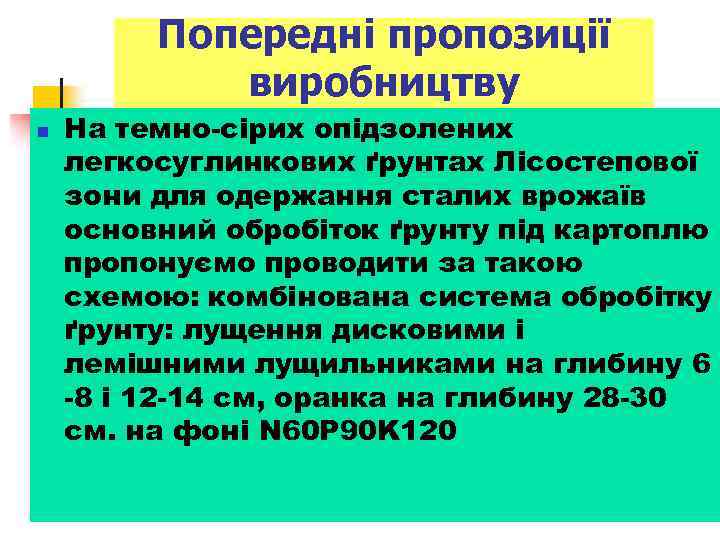 Попередні пропозиції виробництву

На темно-сірих опідзолених легкосуглинкових ґрунтах Лісостепової зони для одержання сталих врожаїв основний обробіток ґрунту під картоплю пропонуємо проводити за такою схемою: комбінована система обробітку ґрунту: лущення дисковими і лемішними лущильниками на глибину 6 -8 і 12-14 см, оранка на глибину 28-30 см. на фоні N60P90K120